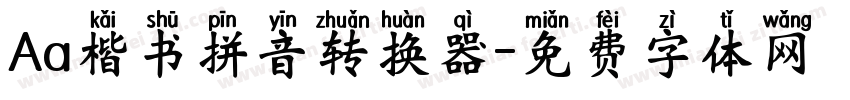 kǎi shū pīn yīn zhuǎn huàn qì miǎn fèi zì tǐ wǎng
Aa楷书拼音转换器-免费字体网